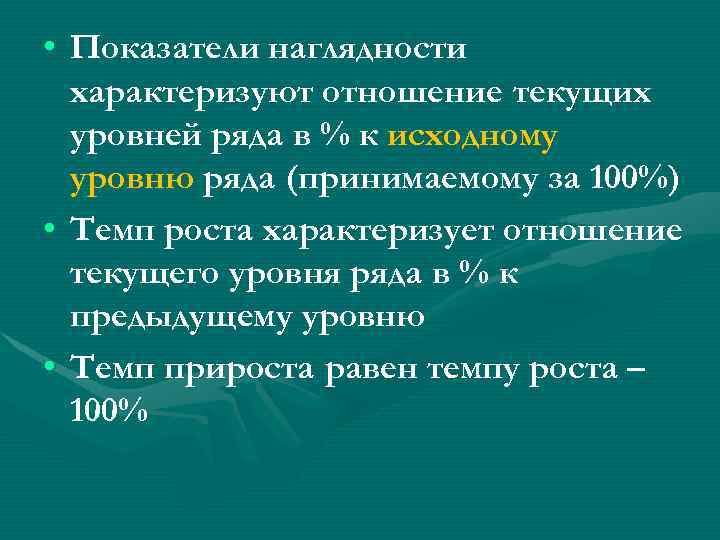 • Показатели наглядности характеризуют отношение текущих уровней ряда в % к исходному уровню ряда (принимаемому за 100%)

• Темп роста характеризует отношение текущего уровня ряда в % к предыдущему уровню

• Темп прироста равен темпу роста – 100%